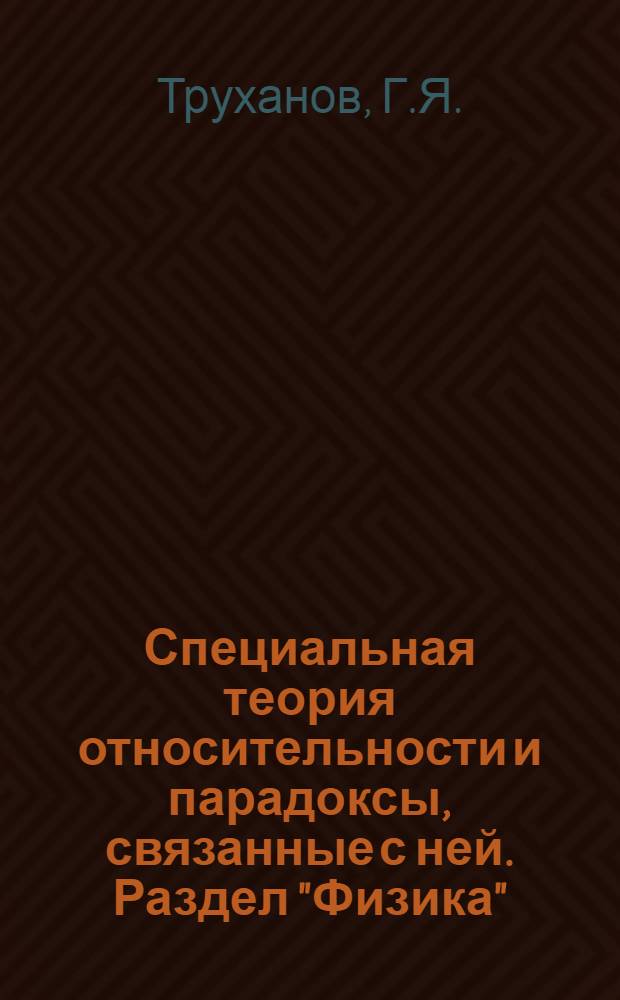 Труханов, Г.Я.

Специальная теория относительности и парадоксы, связанные с ней. Раздел "Физика"